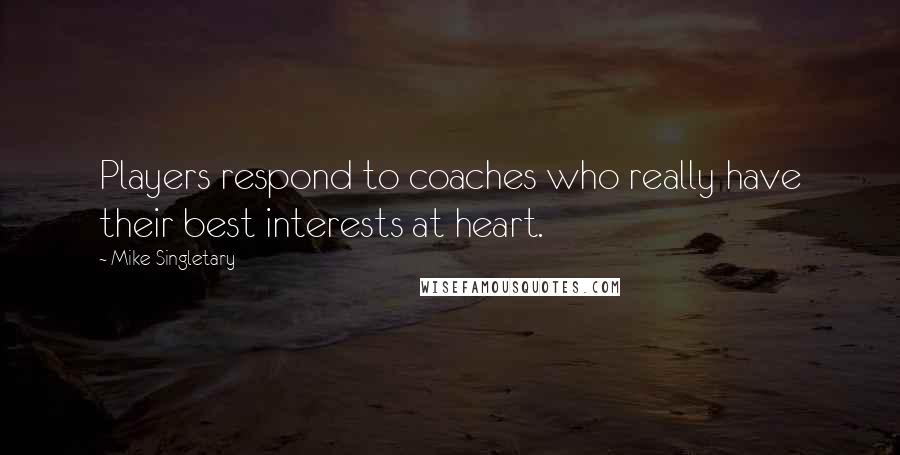 Players respond to coaches who really have their best interests at heart.

- Mike Singletary

WISEFAMOUSQUOTES.COM